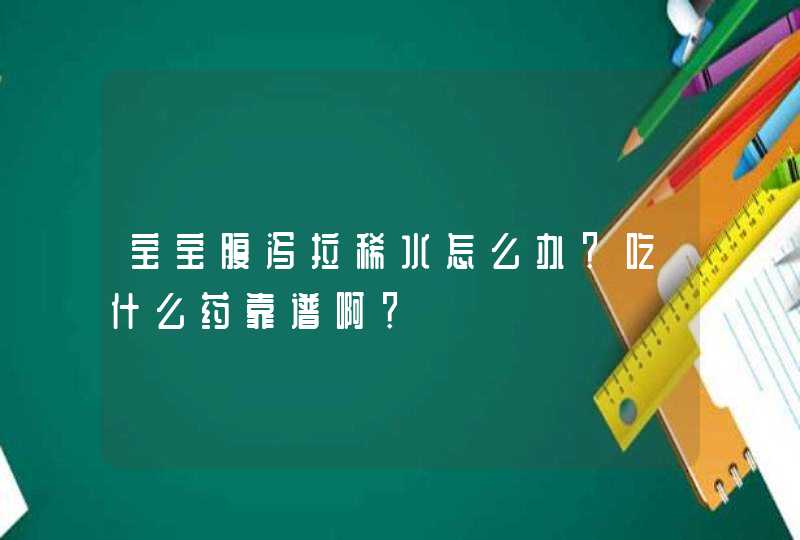 宝宝腹泻拉稀水怎么办？吃什么药靠谱啊？